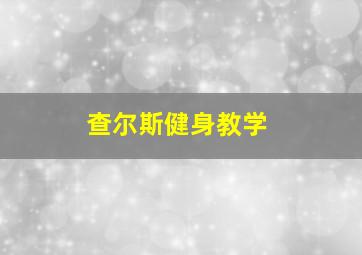 查尔斯健身教学